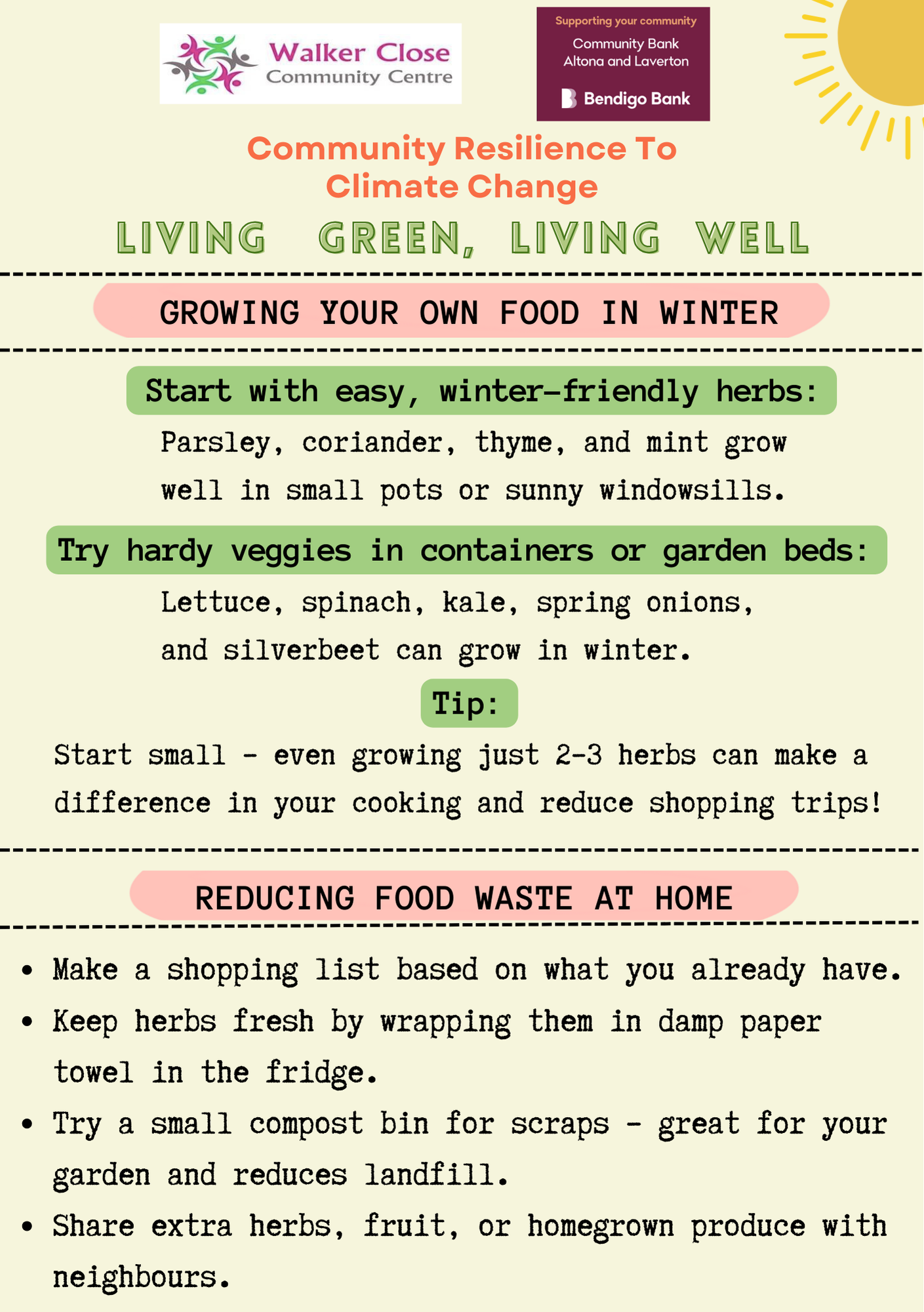 Walker Close
Community Centre

Supporting your community
Community Bank
Altona and Laverton
Bendigo Bank

Community Resilience To
Climate Change

LIVING GREEN, LIVING WELL

GROWING YOUR OWN FOOD IN WINTER

Start with easy, winter-friendly herbs:

Parsley, coriander, thyme, and mint grow well in small pots or sunny windowsills.

Try hardy veggies in containers or garden beds:

Lettuce, spinach, kale, spring onions, and silverbeet can grow in winter.

Tip:

Start small - even growing just 2-3 herbs can make a difference in your cooking and reduce shopping trips!

REDUCING FOOD WASTE AT HOME

• Make a shopping list based on what you already have.
• Keep herbs fresh by wrapping them in damp paper towel in the fridge.
• Try a small compost bin for scraps - great for your garden and reduces landfill.
• Share extra herbs, fruit, or homegrown produce with neighbours.